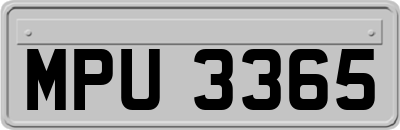 MPU 3365